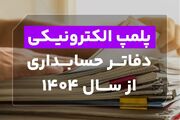 پلمپ الکترونیکی
دفاتر حسابداری
از سال ۱۴۰۴